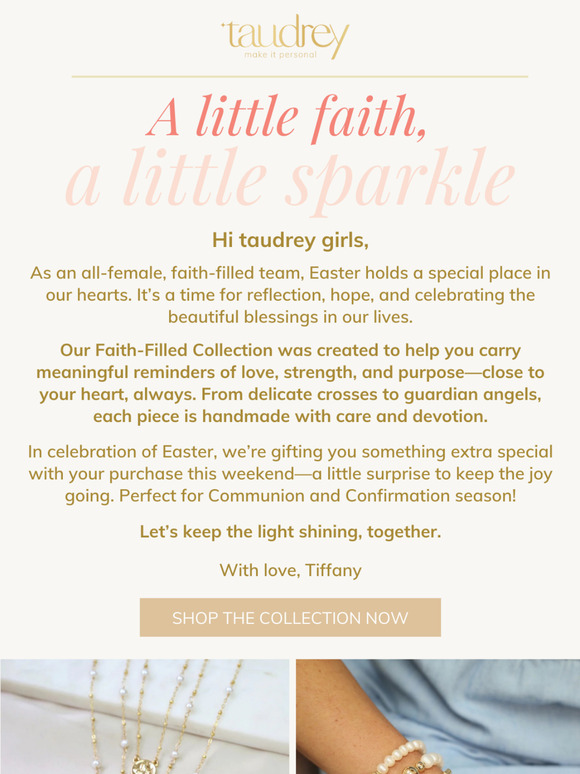 taudrey
make it personal

A little faith,
a little sparkle

Hi taudrey girls,

As an all-female, faith-filled team, Easter holds a special place in our hearts. It's a time for reflection, hope, and celebrating the beautiful blessings in our lives.

Our Faith-Filled Collection was created to help you carry meaningful reminders of love, strength, and purpose—close to your heart, always. From delicate crosses to guardian angels, each piece is handmade with care and devotion.

In celebration of Easter, we're gifting you something extra special with your purchase this weekend—a little surprise to keep the joy going. Perfect for Communion and Confirmation season!

Let's keep the light shining, together.

With love, Tiffany

SHOP THE COLLECTION NOW